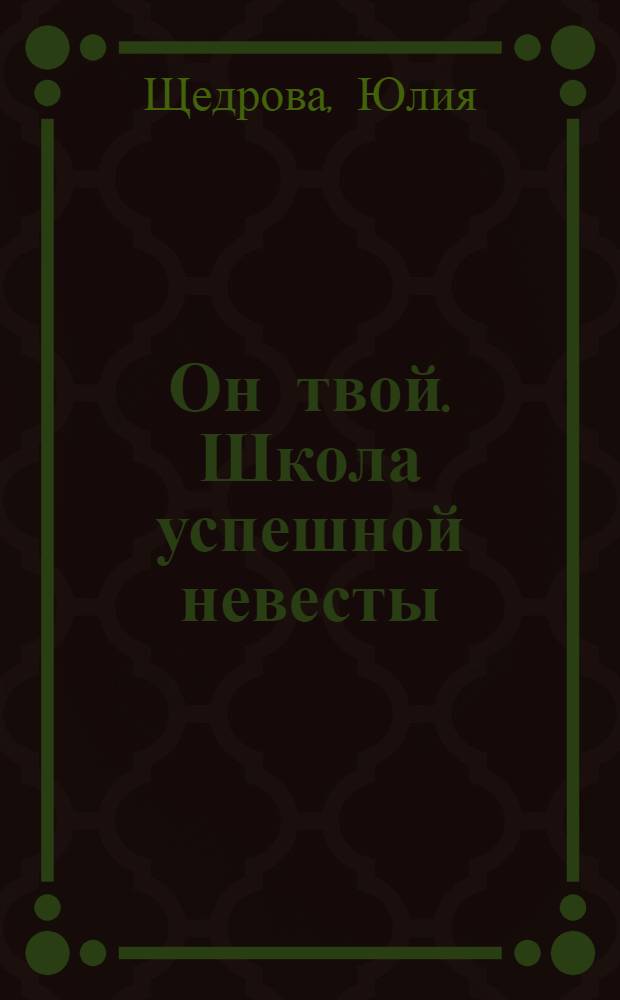 Щедрова, Юлия

Он твой. Школа успешной невесты